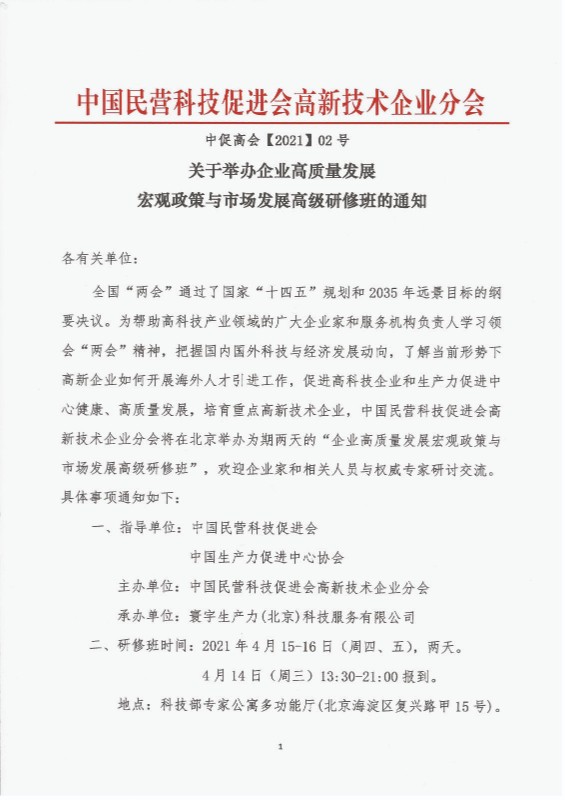 中国民营科技促进会高新技术企业分会

中促高会【2021】02号

关于举办企业高质量发展
宏观政策与市场发展高级研修班的通知

各有关单位：

全国“两会”通过了国家“十四五”规划和2035年远景目标的纲要决议。为帮助高科技产业领域的广大企业家和服务机构负责人学习领会“两会”精神，把握国内国外科技与经济发展动向，了解当前形势下高新企业如何开展海外人才引进工作，促进高科技企业和生产力促进中心健康、高质量发展，培育重点高新技术企业，中国民营科技促进会高新技术企业分会将在北京举办为期两天的“企业高质量发展宏观政策与市场发展高级研修班”，欢迎企业家和相关人员与权威专家研讨交流。具体事项通知如下：

一、指导单位：中国民营科技促进会

中国生产力促进中心协会

主办单位：中国民营科技促进会高新技术企业分会

承办单位：寰宇生产力(北京)科技服务有限公司

二、研修班时间：2021年4月15-16日（周四、五），两天。

4月14日（周三）13:30-21:00报到。

地点：科技部专家公寓多功能厅(北京海淀区复兴路甲15号)。

1